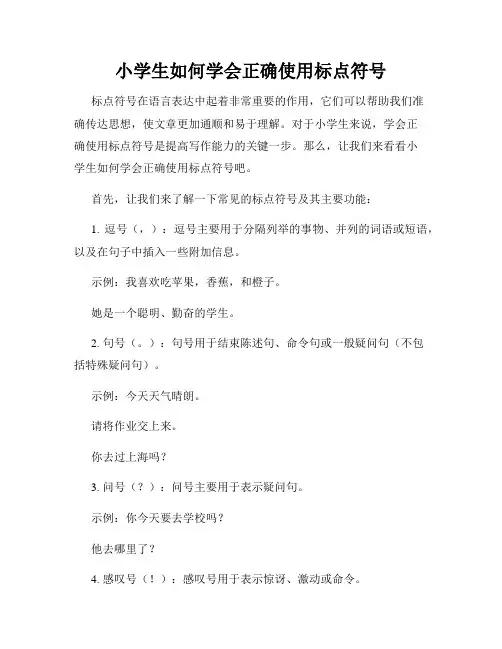 小学生如何学会正确使用标点符号

标点符号在语言表达中起着非常重要的作用，它们可以帮助我们准确传达思想，使文章更加通顺和易于理解。对于小学生来说，学会正确使用标点符号是提高写作能力的关键一步。那么，让我们来看看小学生如何学会正确使用标点符号吧。

首先，让我们来了解一下常见的标点符号及其主要功能：

1. 逗号（，）：逗号主要用于分隔列举的事物、并列的词语或短语，以及在句子中插入一些附加信息。

示例：我喜欢吃苹果，香蕉，和橙子。

她是一个聪明、勤奋的学生。

2. 句号（。）：句号用于结束陈述句、命令句或一般疑问句（不包括特殊疑问句）。

示例：今天天气晴朗。

请将作业交上来。

你去过上海吗？

3. 问号（？）：问号主要用于表示疑问句。

示例：你今天要去学校吗？

他去哪里了？

4. 感叹号（！）：感叹号用于表示惊讶、激动或命令。